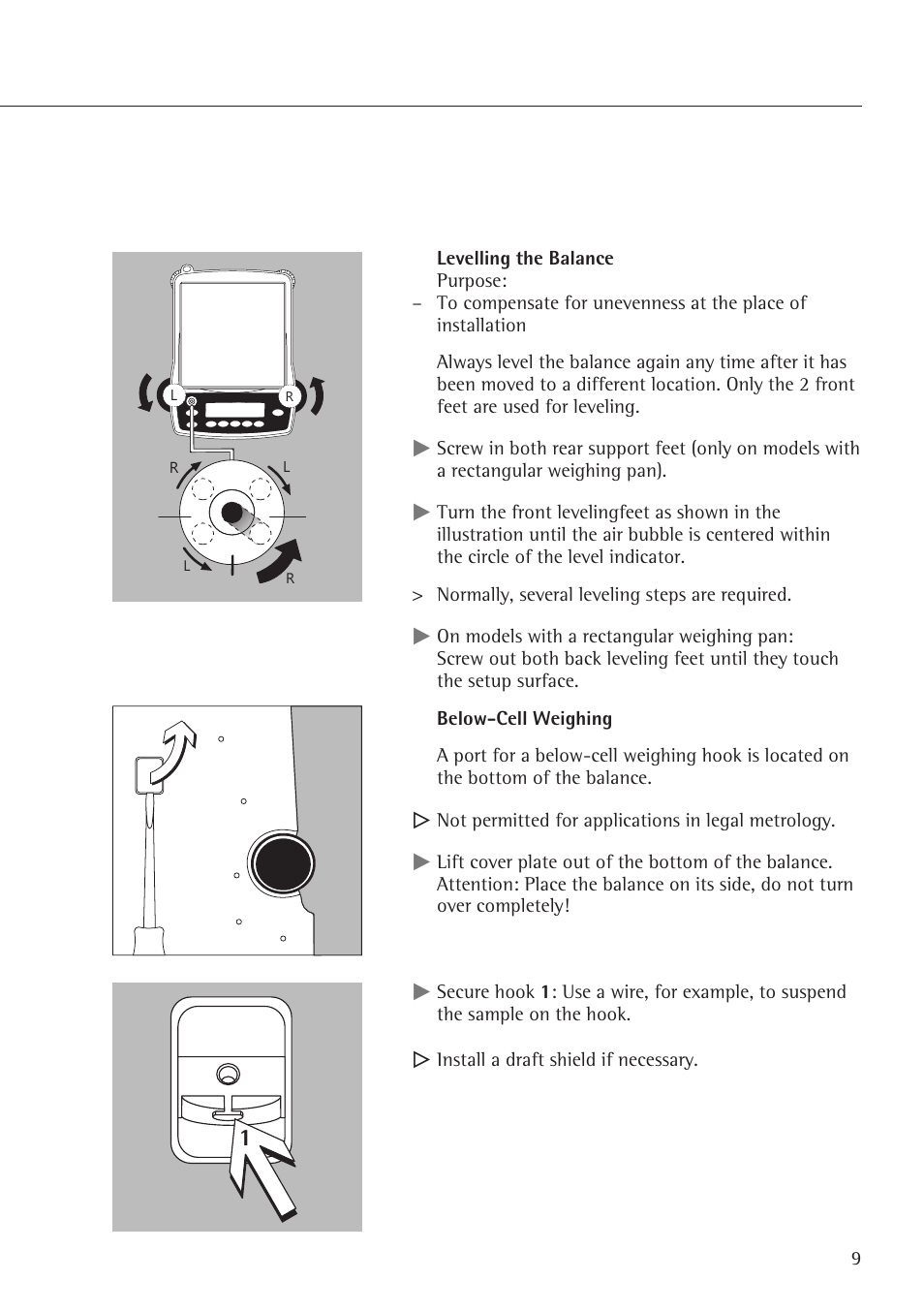 L R R L L R

**Levelling the Balance**
Purpose:
– To compensate for unevenness at the place of installation

Always level the balance again any time after it has been moved to a different location. Only the 2 front feet are used for leveling.

▶ Screw in both rear support feet (only on models with a rectangular weighing pan).

▶ Turn the front levelingfeet as shown in the illustration until the air bubble is centered within the circle of the level indicator.

> Normally, several leveling steps are required.

▶ On models with a rectangular weighing pan: Screw out both back leveling feet until they touch the setup surface.

**Below-Cell Weighing**

A port for a below-cell weighing hook is located on the bottom of the balance.

▷ Not permitted for applications in legal metrology.

▶ Lift cover plate out of the bottom of the balance. Attention: Place the balance on its side, do not turn over completely!

1

▶ Secure hook **1**: Use a wire, for example, to suspend the sample on the hook.

▷ Install a draft shield if necessary.

9